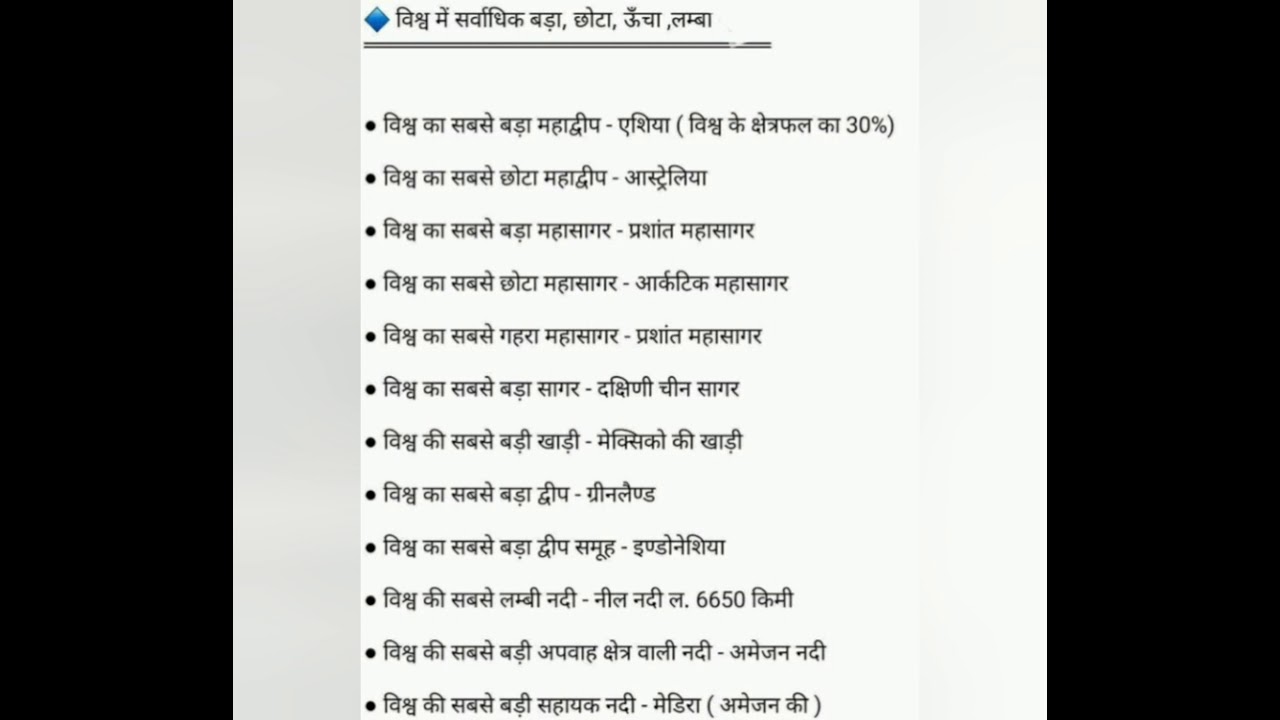 🔷 विश्व में सर्वाधिक बड़ा, छोटा, ऊँचा ,लम्बा

● विश्व का सबसे बड़ा महाद्वीप - एशिया ( विश्व के क्षेत्रफल का 30%)

● विश्व का सबसे छोटा महाद्वीप - आस्ट्रेलिया

● विश्व का सबसे बड़ा महासागर - प्रशांत महासागर

● विश्व का सबसे छोटा महासागर - आर्कटिक महासागर

● विश्व का सबसे गहरा महासागर - प्रशांत महासागर

● विश्व का सबसे बड़ा सागर - दक्षिणी चीन सागर

● विश्व की सबसे बड़ी खाड़ी - मेक्सिको की खाड़ी

● विश्व का सबसे बड़ा द्वीप - ग्रीनलैण्ड

● विश्व का सबसे बड़ा द्वीप समूह - इण्डोनेशिया

● विश्व की सबसे लम्बी नदी - नील नदी ल. 6650 किमी

● विश्व की सबसे बड़ी अपवाह क्षेत्र वाली नदी - अमेजन नदी

● विश्व की सबसे बड़ी सहायक नदी - मेडिरा ( अमेजन की )